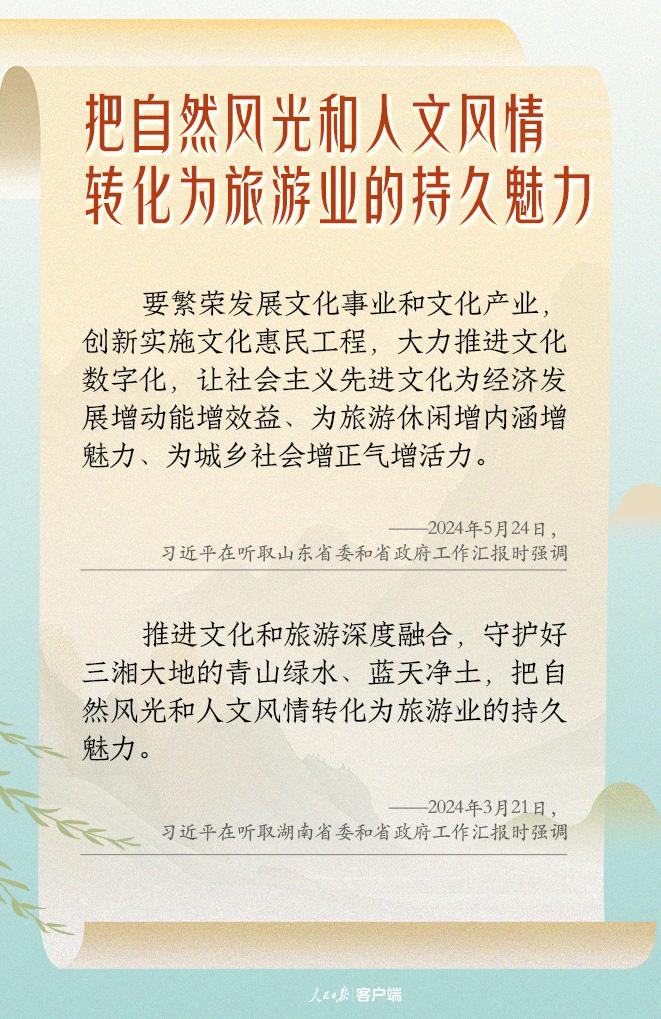 把自然风光和人文风情
转化为旅游业的持久魅力

要繁荣发展文化事业和文化产业，创新实施文化惠民工程，大力推进文化数字化，让社会主义先进文化为经济发展增动能增效益、为旅游休闲增内涵增魅力、为城乡社会增正气增活力。

——2024年5月24日，
习近平在听取山东省委和省政府工作汇报时强调

推进文化和旅游深度融合，守护好三湘大地的青山绿水、蓝天净土，把自然风光和人文风情转化为旅游业的持久魅力。

——2024年3月21日，
习近平在听取湖南省委和省政府工作汇报时强调

人民日报 客户端